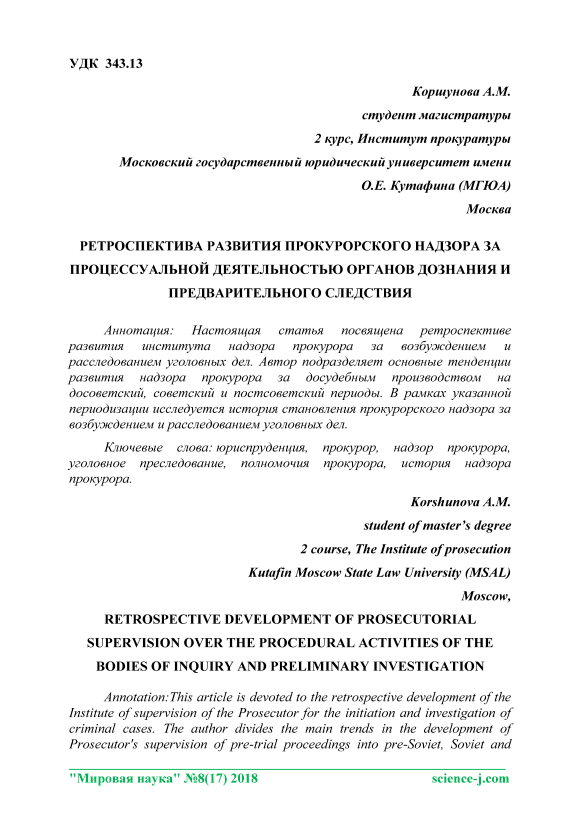 УДК 343.13

Коршунова А.М.
студент магистратуры
2 курс, Институт прокуратуры
Московский государственный юридический университет имени
О.Е. Кутафина (МГЮА)
Москва

РЕТРОСПЕКТИВА РАЗВИТИЯ ПРОКУРОРСКОГО НАДЗОРА ЗА ПРОЦЕССУАЛЬНОЙ ДЕЯТЕЛЬНОСТЬЮ ОРГАНОВ ДОЗНАНИЯ И ПРЕДВАРИТЕЛЬНОГО СЛЕДСТВИЯ

Аннотация: Настоящая статья посвящена ретроспективе развития института надзора прокурора за возбуждением и расследованием уголовных дел. Автор подразделяет основные тенденции развития надзора прокурора за досудебным производством на досоветский, советский и постсоветский периоды. В рамках указанной периодизации исследуется история становления прокурорского надзора за возбуждением и расследованием уголовных дел.

Ключевые слова: юриспруденция, прокурор, надзор прокурора, уголовное преследование, полномочия прокурора, история надзора прокурора.

Korshunova A.M.
student of master's degree
2 course, The Institute of prosecution
Kutafin Moscow State Law University (MSAL)
Moscow,

RETROSPECTIVE DEVELOPMENT OF PROSECUTORIAL SUPERVISION OVER THE PROCEDURAL ACTIVITIES OF THE BODIES OF INQUIRY AND PRELIMINARY INVESTIGATION

Annotation:This article is devoted to the retrospective development of the Institute of supervision of the Prosecutor for the initiation and investigation of criminal cases. The author divides the main trends in the development of Prosecutor's supervision of pre-trial proceedings into pre-Soviet, Soviet and

"Мировая наука" №8(17) 2018 science-j.com